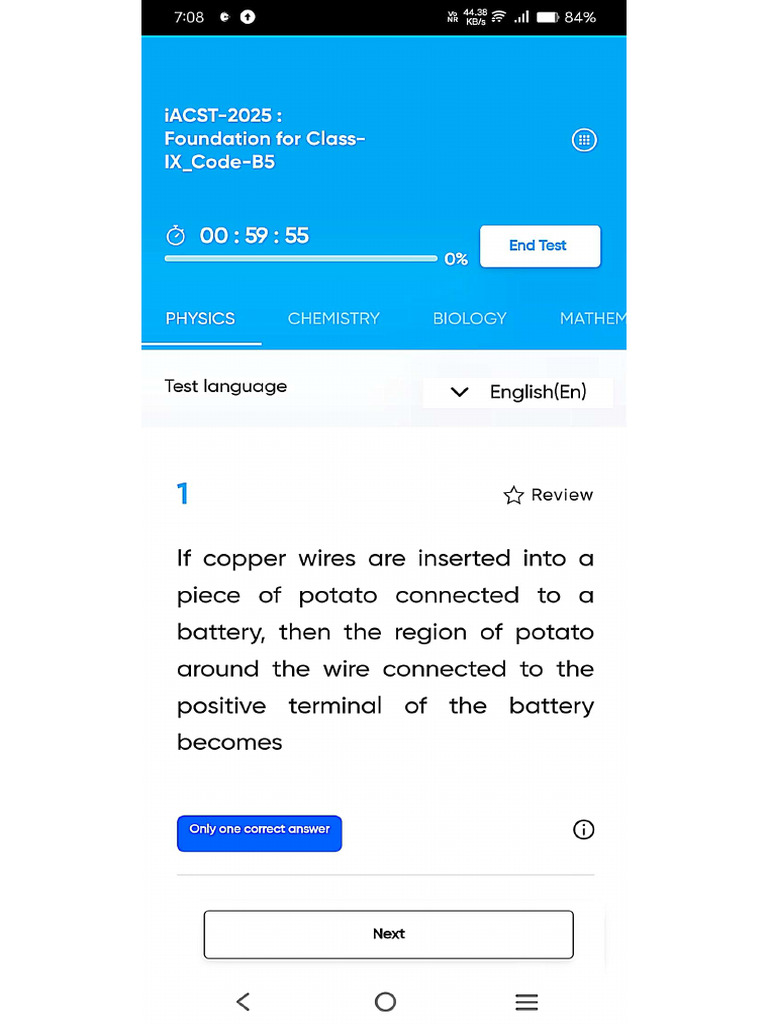 7:08 Vo NR 44.38 KB/s 84%

iACST-2025 : Foundation for Class-IX_Code-B5

00 : 59 : 55

0%

End Test

PHYSICS CHEMISTRY BIOLOGY MATHEM

Test language

English(En)

1

Review

If copper wires are inserted into a piece of potato connected to a battery, then the region of potato around the wire connected to the positive terminal of the battery becomes

Only one correct answer

Next